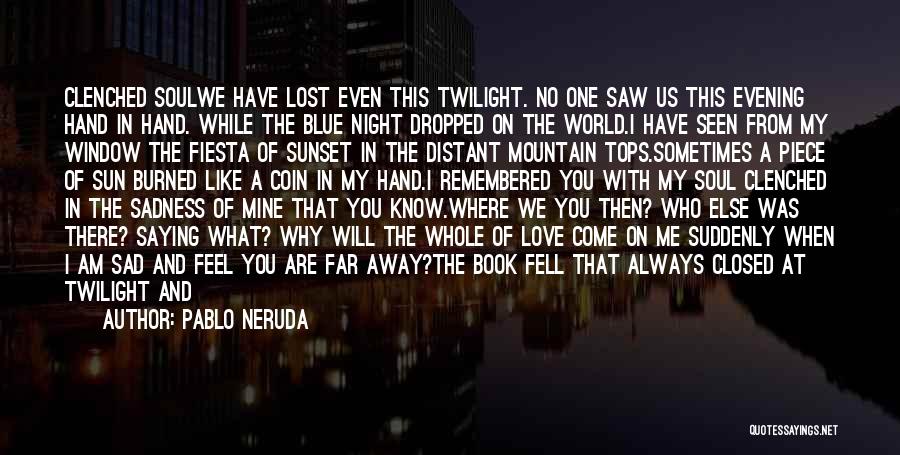 CLENCHED SOULWE HAVE LOST EVEN THIS TWILIGHT. NO ONE SAW US THIS EVENING HAND IN HAND. WHILE THE BLUE NIGHT DROPPED ON THE WORLD.I HAVE SEEN FROM MY WINDOW THE FIESTA OF SUNSET IN THE DISTANT MOUNTAIN TOPS.SOMETIMES A PIECE OF SUN BURNED LIKE A COIN IN MY HAND.I REMEMBERED YOU WITH MY SOUL CLENCHED IN THE SADNESS OF MINE THAT YOU KNOW.WHERE WE YOU THEN? WHO ELSE WAS THERE? SAYING WHAT? WHY WILL THE WHOLE OF LOVE COME ON ME SUDDENLY WHEN I AM SAD AND FEEL YOU ARE FAR AWAY?THE BOOK FELL THAT ALWAYS CLOSED AT TWILIGHT AND

AUTHOR: PABLO NERUDA

QUOTESSAYINGS.NET